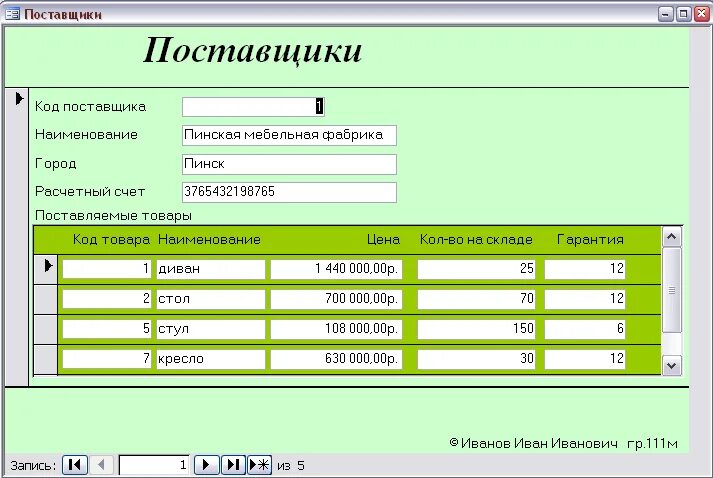 Поставщики

Поставщики

Код поставщика 1

Наименование Пинская мебельная фабрика

Город Пинск

Расчетный счет 3765432198765

Поставляемые товары

| Код товара | Наименование | Цена | Кол-во на складе | Гарантия |
|---|---|---|---|---|
| 1 | диван | 1 440 000,00р. | 25 | 12 |
| 2 | стол | 700 000,00р. | 70 | 12 |
| 5 | стул | 108 000,00р. | 150 | 6 |
| 7 | кресло | 630 000,00р. | 30 | 12 |

© Иванов Иван Иванович гр.111м

Запись: 1 из 5